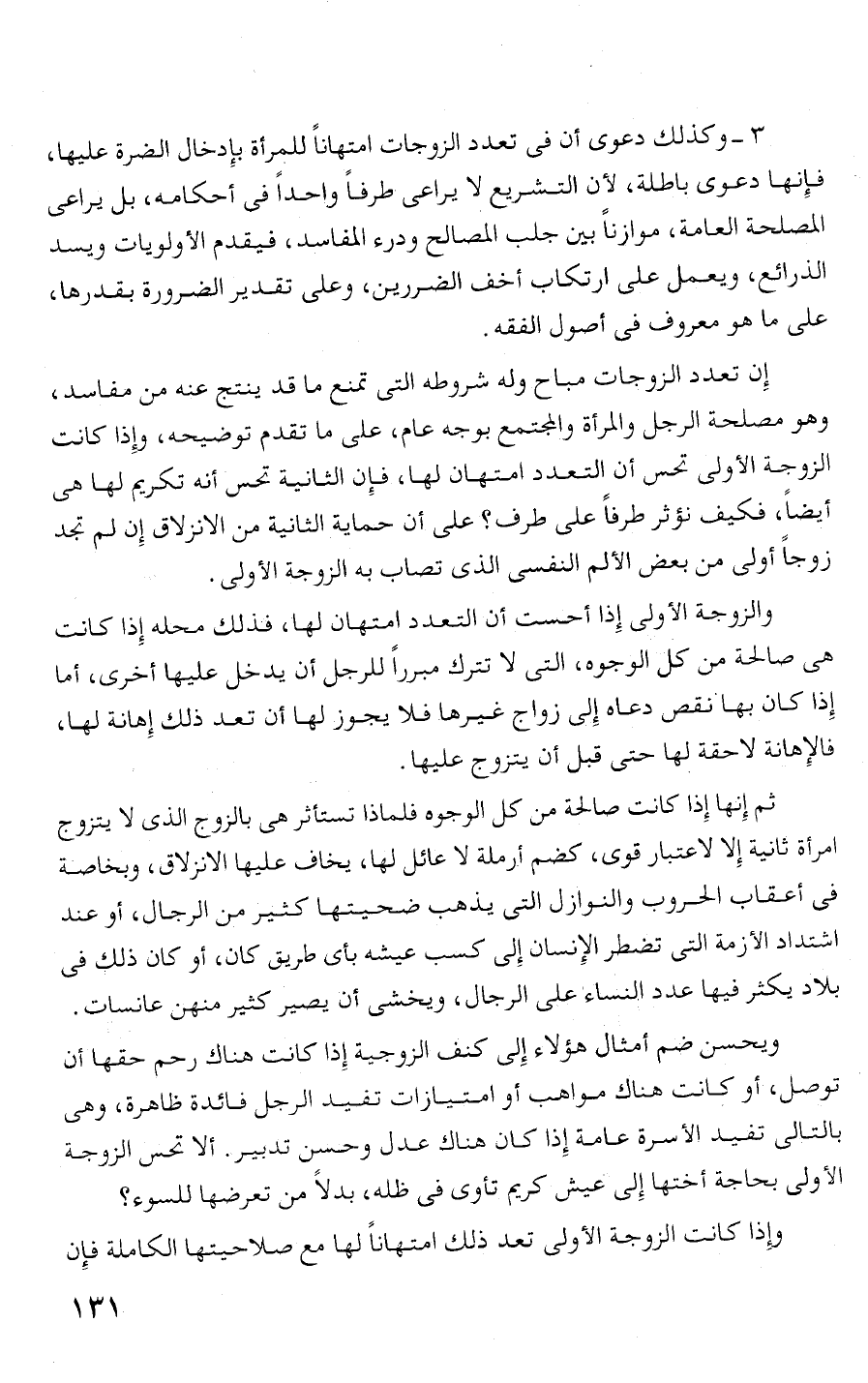 ٣ ـ وكذلك دعوى أن فى تعدد الزوجات امتهاناً للمرأة بإدخال الضرة عليها، فإنها دعوى باطلة، لأن التشريع لا يراعى طرفاً واحداً فى أحكامه، بل يراعى المصلحة العامة، موازناً بين جلب المصالح ودرء المفاسد، فيقدم الأولويات ويسد الذرائع، ويعمل على ارتكاب أخف الضررين، وعلى تقدير الضرورة بقدرها، على ما هو معروف فى أصول الفقه.

إن تعدد الزوجات مباح وله شروطه التى تمنع ما قد ينتج عنه من مفاسد، وهو مصلحة الرجل والمرأة والمجتمع بوجه عام، على ما تقدم توضيحه، وإذا كانت الزوجة الأولى تحس أن التعدد امتهان لها، فإن الثانية تحس أنه تكريم لها هى أيضاً، فكيف نؤثر طرفاً على طرف؟ على أن حماية الثانية من الانزلاق إن لم تجد زوجاً أولى من بعض الألم النفسى الذى تصاب به الزوجة الأولى.

والزوجة الأولى إذا أحست أن التعدد امتهان لها، فذلك محله إذا كانت هى صالحة من كل الوجوه، التى لا تترك مبرراً للرجل أن يدخل عليها أخرى، أما إذا كان بها نقص دعاه إلى زواج غيرها فلا يجوز لها أن تعد ذلك إهانة لها، فالإهانة لاحقة لها حتى قبل أن يتزوج عليها.

ثم إنها إذا كانت صالحة من كل الوجوه فلماذا تستأثر هى بالزوج الذى لا يتزوج امرأة ثانية إلا لاعتبار قوى، كضم أرملة لا عائل لها، يخاف عليها الانزلاق، وبخاصة فى أعقاب الحروب والنوازل التى يذهب ضحيتها كثير من الرجال، أو عند اشتداد الأزمة التى تضطر الإنسان إلى كسب عيشه بأى طريق كان، أو كان ذلك فى بلاد يكثر فيها عدد النساء على الرجال، ويخشى أن يصير كثير منهن عانسات.

ويحسن ضم أمثال هؤلاء إلى كنف الزوجية إذا كانت هناك رحم حقها أن توصل، أو كانت هناك مواهب أو امتيازات تفيد الرجل فائدة ظاهرة، وهى بالتالى تفيد الأسرة عامة إذا كان هناك عدل وحسن تدبير. ألا تحس الزوجة الأولى بحاجة أختها إلى عيش كريم تأوى فى ظله، بدلاً من تعرضها للسوء؟

وإذا كانت الزوجة الأولى تعد ذلك امتهاناً لها مع صلاحيتها الكاملة فإن

١٣١